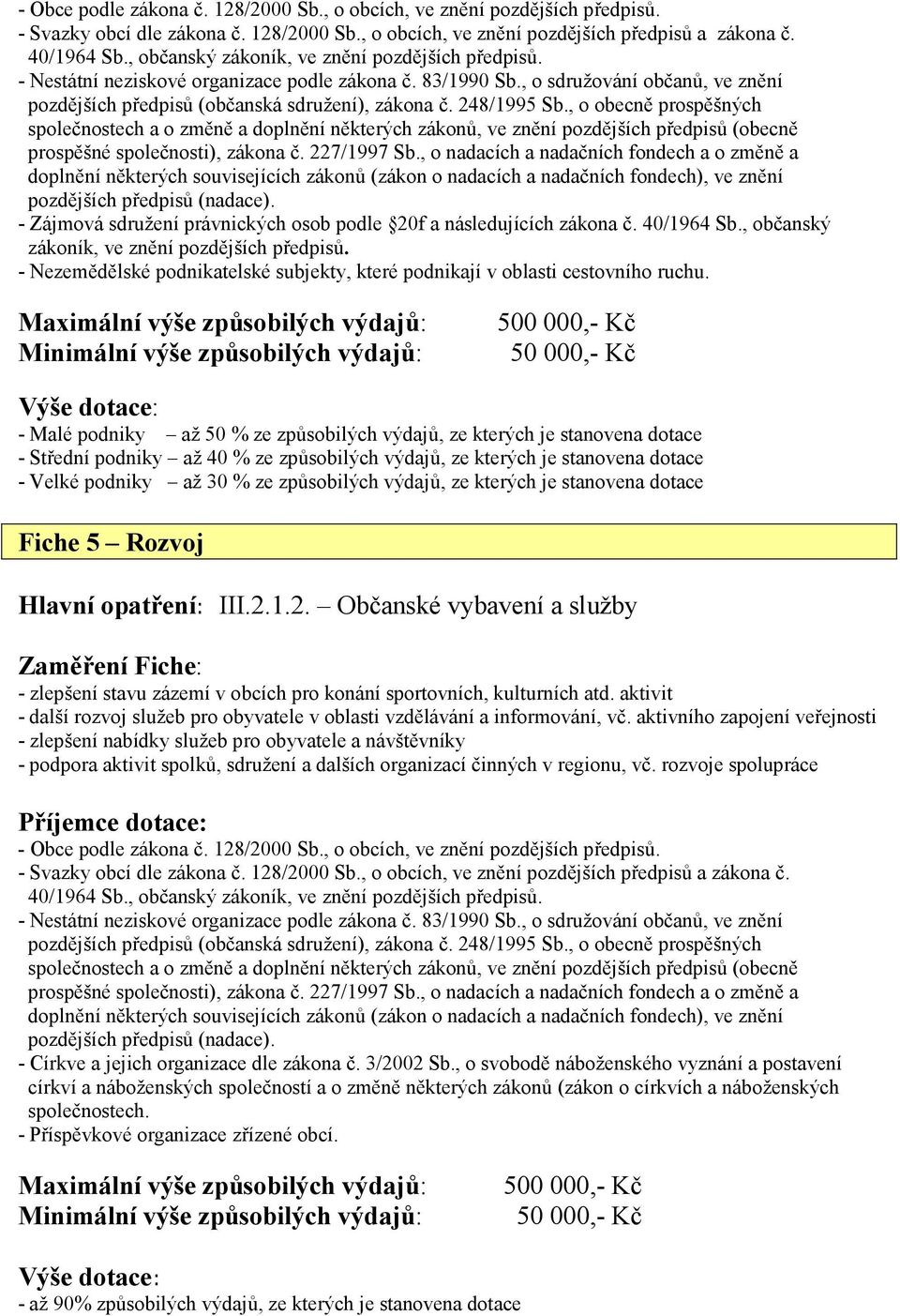 - Obce podle zákona č. 128/2000 Sb., o obcích, ve znění pozdějších předpisů.
- Svazky obcí dle zákona č. 128/2000 Sb., o obcích, ve znění pozdějších předpisů a zákona č. 40/1964 Sb., občanský zákoník, ve znění pozdějších předpisů.
- Nestátní neziskové organizace podle zákona č. 83/1990 Sb., o sdružování občanů, ve znění pozdějších předpisů (občanská sdružení), zákona č. 248/1995 Sb., o obecně prospěšných společnostech a o změně a doplnění některých zákonů, ve znění pozdějších předpisů (obecně prospěšné společnosti), zákona č. 227/1997 Sb., o nadacích a nadačních fondech a o změně a doplnění některých souvisejících zákonů (zákon o nadacích a nadačních fondech), ve znění pozdějších předpisů (nadace).
- Zájmová sdružení právnických osob podle §20f a následujících zákona č. 40/1964 Sb., občanský zákoník, ve znění pozdějších předpisů.
- Nezemědělské podnikatelské subjekty, které podnikají v oblasti cestovního ruchu.

Maximální výše způsobilých výdajů: 500 000,- Kč
Minimální výše způsobilých výdajů: 50 000,- Kč

Výše dotace:
- Malé podniky – až 50 % ze způsobilých výdajů, ze kterých je stanovena dotace
- Střední podniky – až 40 % ze způsobilých výdajů, ze kterých je stanovena dotace
- Velké podniky – až 30 % ze způsobilých výdajů, ze kterých je stanovena dotace

Fiche 5 – Rozvoj

Hlavní opatření: III.2.1.2. – Občanské vybavení a služby

Zaměření Fiche:
- zlepšení stavu zázemí v obcích pro konání sportovních, kulturních atd. aktivit
- další rozvoj služeb pro obyvatele v oblasti vzdělávání a informování, vč. aktivního zapojení veřejnosti
- zlepšení nabídky služeb pro obyvatele a návštěvníky
- podpora aktivit spolků, sdružení a dalších organizací činných v regionu, vč. rozvoje spolupráce

Příjemce dotace:
- Obce podle zákona č. 128/2000 Sb., o obcích, ve znění pozdějších předpisů.
- Svazky obcí dle zákona č. 128/2000 Sb., o obcích, ve znění pozdějších předpisů a zákona č. 40/1964 Sb., občanský zákoník, ve znění pozdějších předpisů.
- Nestátní neziskové organizace podle zákona č. 83/1990 Sb., o sdružování občanů, ve znění pozdějších předpisů (občanská sdružení), zákona č. 248/1995 Sb., o obecně prospěšných společnostech a o změně a doplnění některých zákonů, ve znění pozdějších předpisů (obecně prospěšné společnosti), zákona č. 227/1997 Sb., o nadacích a nadačních fondech a o změně a doplnění některých souvisejících zákonů (zákon o nadacích a nadačních fondech), ve znění pozdějších předpisů (nadace).
- Církve a jejich organizace dle zákona č. 3/2002 Sb., o svobodě náboženského vyznání a postavení církví a náboženských společností a o změně některých zákonů (zákon o církvích a náboženských společnostech.
- Příspěvkové organizace zřízené obcí.

Maximální výše způsobilých výdajů: 500 000,- Kč
Minimální výše způsobilých výdajů: 50 000,- Kč

Výše dotace:
- až 90% způsobilých výdajů, ze kterých je stanovena dotace